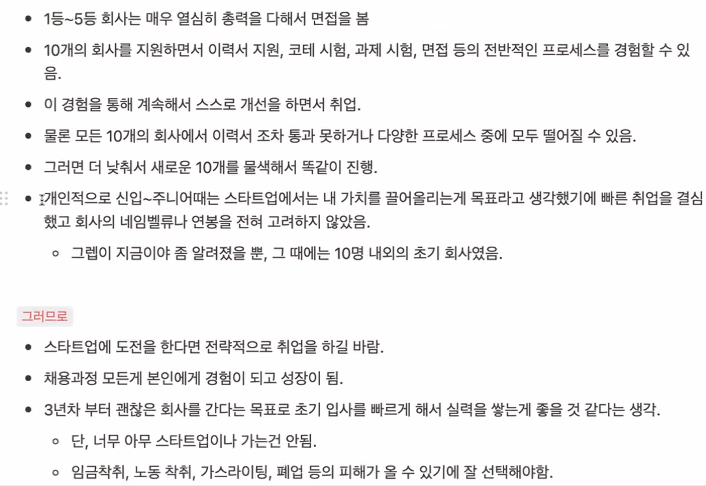 - 1등~5등 회사는 매우 열심히 총력을 다해서 면접을 봄
- 10개의 회사를 지원하면서 이력서 지원, 코테 시험, 과제 시험, 면접 등의 전반적인 프로세스를 경험할 수 있음.
- 이 경험을 통해 계속해서 스스로 개선을 하면서 취업.
- 물론 모든 10개의 회사에서 이력서 조차 통과 못하거나 다양한 프로세스 중에 모두 떨어질 수 있음.
- 그러면 더 낮춰서 새로운 10개를 물색해서 똑같이 진행.
- 개인적으로 신입~주니어때는 스타트업에서는 내 가치를 끌어올리는게 목표라고 생각했기에 빠른 취업을 결심했고 회사의 네임벨류나 연봉을 전혀 고려하지 않았음.
  - 그렙이 지금이야 좀 알려졌을 뿐, 그 때에는 10명 내외의 초기 회사였음.

그러므로

- 스타트업에 도전을 한다면 전략적으로 취업을 하길 바람.
- 채용과정 모든게 본인에게 경험이 되고 성장이 됨.
- 3년차 부터 괜찮은 회사를 간다는 목표로 초기 입사를 빠르게 해서 실력을 쌓는게 좋을 것 같다는 생각.
  - 단, 너무 아무 스타트업이나 가는건 안됨.
  - 임금착취, 노동 착취, 가스라이팅, 폐업 등의 피해가 올 수 있기에 잘 선택해야함.